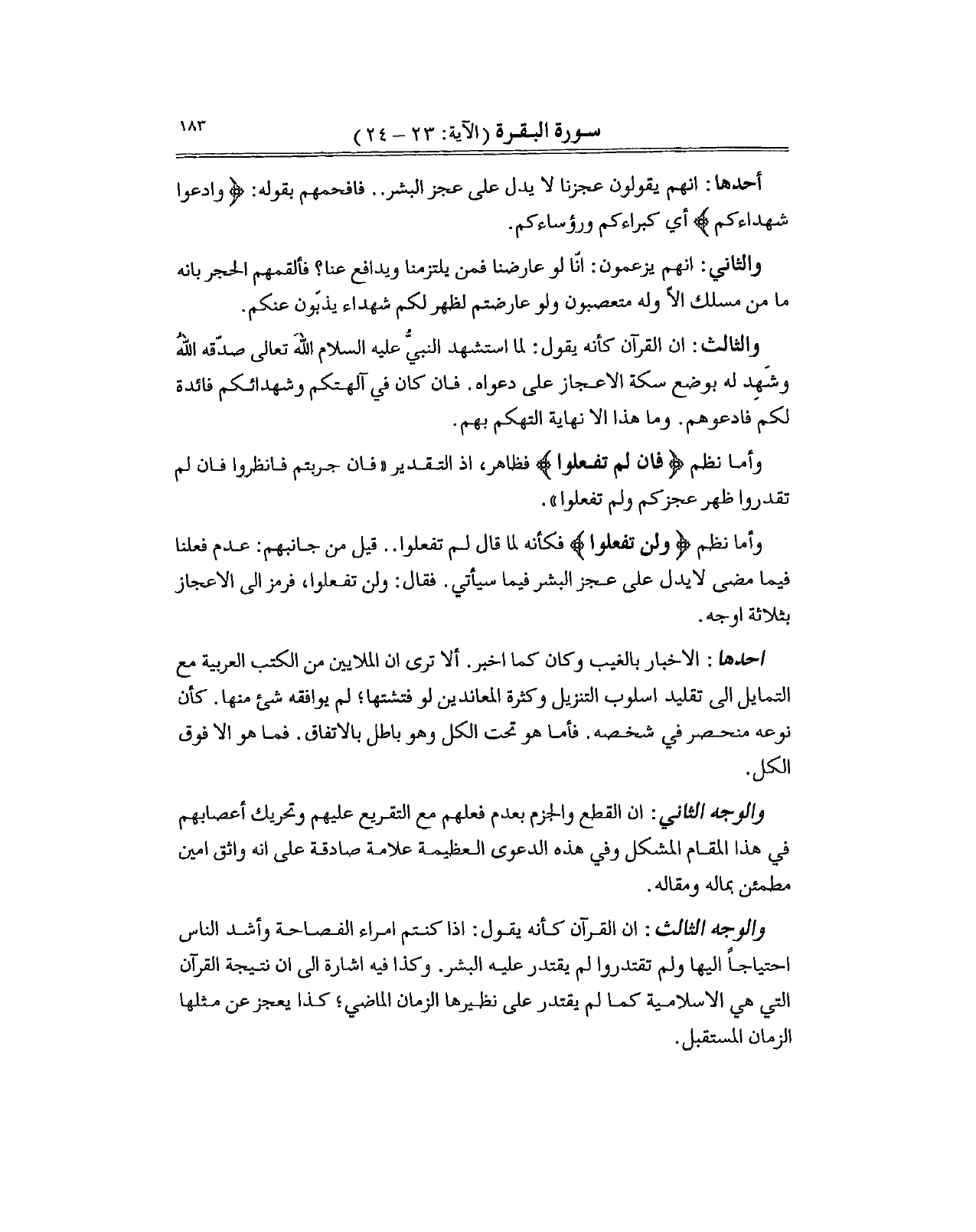 سورة البقرة (الآية: ٢٣ – ٢٤) ١٨٣

أحدها: انهم يقولون عجزنا لا يدل على عجز البشر.. فافحمهم بقوله: ﴿ وادعوا شهداءكم ﴾ أي كبراءكم ورؤساءكم.

والثاني: انهم يزعمون: انّا لو عارضنا فمن يلتزمنا ويدافع عنا؟ فألقمهم الحجر بانه ما من مسلك الاّ وله متعصبون ولو عارضتم لظهر لكم شهداء يذبّون عنكم.

والثالث: ان القرآن كأنه يقول: لما استشهد النبيُّ عليه السلام اللّهَ تعالى صدّقه اللّهُ وشَهِد له بوضع سكة الاعجاز على دعواه. فان كان في آلهتكم وشهدائكم فائدة لكم فادعوهم. وما هذا الا نهاية التهكم بهم.

وأما نظم ﴿ فان لم تفعلوا ﴾ فظاهر، اذ التقدير «فان جربتم فانظروا فان لم تقدروا ظهر عجزكم ولم تفعلوا».

وأما نظم ﴿ ولن تفعلوا ﴾ فكأنه لما قال لم تفعلوا.. قيل من جانبهم: عدم فعلنا فيما مضى لايدل على عجز البشر فيما سيأتي. فقال: ولن تفعلوا، فرمز الى الاعجاز بثلاثة اوجه.

احدها: الاخبار بالغيب وكان كما اخبر. ألا ترى ان الملايين من الكتب العربية مع التمايل الى تقليد اسلوب التنزيل وكثرة المعاندين لو فتشتها؛ لم يوافقه شئ منها. كأن نوعه منحصر في شخصه. فأما هو تحت الكل وهو باطل بالاتفاق. فما هو الا فوق الكل.

والوجه الثاني: ان القطع والجزم بعدم فعلهم مع التقريع عليهم وتحريك أعصابهم في هذا المقام المشكل وفي هذه الدعوى العظيمة علامة صادقة على انه واثق امين مطمئن بماله ومقاله.

والوجه الثالث: ان القرآن كأنه يقول: اذا كنتم امراء الفصاحة وأشد الناس احتياجاً اليها ولم تقتدروا لم يقتدر عليه البشر. وكذا فيه اشارة الى ان نتيجة القرآن التي هي الاسلامية كما لم يقتدر على نظيرها الزمان الماضي؛ كذا يعجز عن مثلها الزمان المستقبل.